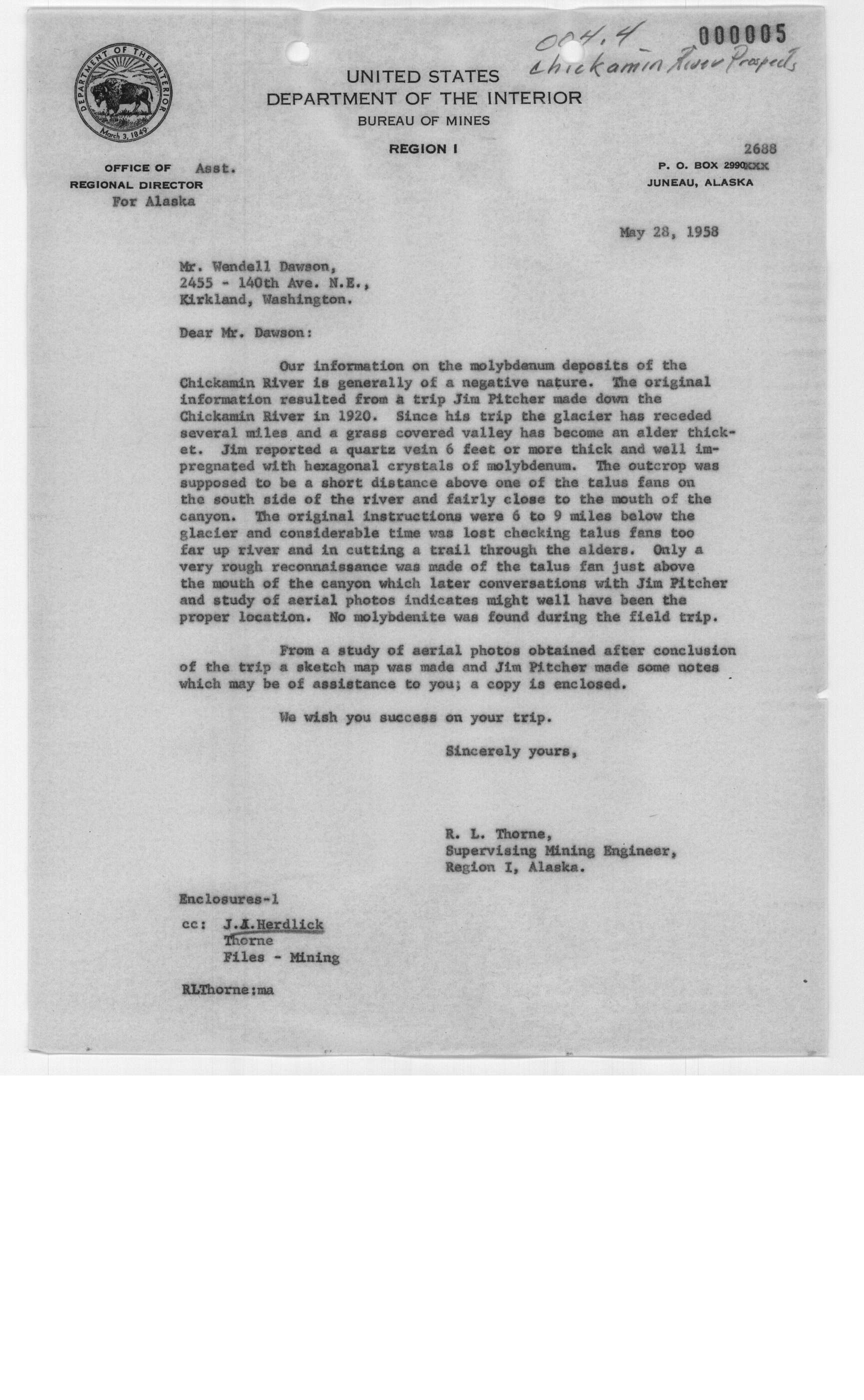 004.4 000005
Chickamin River Prospects

DEPARTMENT OF THE INTERIOR
March 3, 1849

UNITED STATES
DEPARTMENT OF THE INTERIOR
BUREAU OF MINES
REGION I

OFFICE OF Asst.
REGIONAL DIRECTOR
For Alaska

2688
P. O. BOX 2990XXX
JUNEAU, ALASKA

May 28, 1958

Mr. Wendell Dawson,
2455 - 140th Ave. N.E.,
Kirkland, Washington.

Dear Mr. Dawson:

Our information on the molybdenum deposits of the Chickamin River is generally of a negative nature. The original information resulted from a trip Jim Pitcher made down the Chickamin River in 1920. Since his trip the glacier has receded several miles and a grass covered valley has become an alder thicket. Jim reported a quartz vein 6 feet or more thick and well impregnated with hexagonal crystals of molybdenum. The outcrop was supposed to be a short distance above one of the talus fans on the south side of the river and fairly close to the mouth of the canyon. The original instructions were 6 to 9 miles below the glacier and considerable time was lost checking talus fans too far up river and in cutting a trail through the alders. Only a very rough reconnaissance was made of the talus fan just above the mouth of the canyon which later conversations with Jim Pitcher and study of aerial photos indicates might well have been the proper location. No molybdenite was found during the field trip.

From a study of aerial photos obtained after conclusion of the trip a sketch map was made and Jim Pitcher made some notes which may be of assistance to you; a copy is enclosed.

We wish you success on your trip.

Sincerely yours,

R. L. Thorne,
Supervising Mining Engineer,
Region I, Alaska.

Enclosures-1
cc: J.A.Herdlick
Thorne
Files - Mining

RLThorne:ma